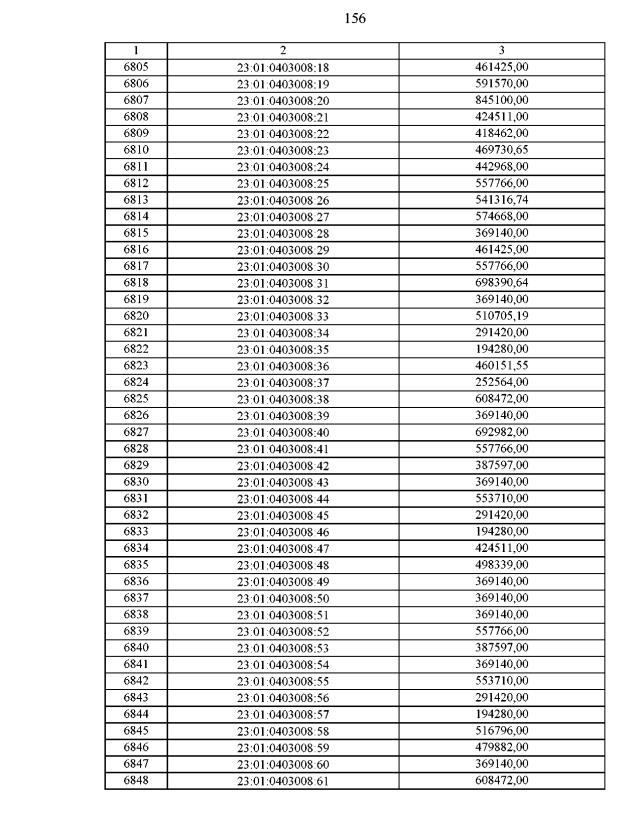 156

| 1 | 2 | 3 |
|---|---|---|
| 6805 | 23:01:0403008:18 | 461425,00 |
| 6806 | 23:01:0403008:19 | 591570,00 |
| 6807 | 23:01:0403008:20 | 845100,00 |
| 6808 | 23:01:0403008:21 | 424511,00 |
| 6809 | 23:01:0403008:22 | 418462,00 |
| 6810 | 23:01:0403008:23 | 469730,65 |
| 6811 | 23:01:0403008:24 | 442968,00 |
| 6812 | 23:01:0403008:25 | 557766,00 |
| 6813 | 23:01:0403008:26 | 541316,74 |
| 6814 | 23:01:0403008:27 | 574668,00 |
| 6815 | 23:01:0403008:28 | 369140,00 |
| 6816 | 23:01:0403008:29 | 461425,00 |
| 6817 | 23:01:0403008:30 | 557766,00 |
| 6818 | 23:01:0403008:31 | 698390,64 |
| 6819 | 23:01:0403008:32 | 369140,00 |
| 6820 | 23:01:0403008:33 | 510705,19 |
| 6821 | 23:01:0403008:34 | 291420,00 |
| 6822 | 23:01:0403008:35 | 194280,00 |
| 6823 | 23:01:0403008:36 | 460151,55 |
| 6824 | 23:01:0403008:37 | 252564,00 |
| 6825 | 23:01:0403008:38 | 608472,00 |
| 6826 | 23:01:0403008:39 | 369140,00 |
| 6827 | 23:01:0403008:40 | 692982,00 |
| 6828 | 23:01:0403008:41 | 557766,00 |
| 6829 | 23:01:0403008:42 | 387597,00 |
| 6830 | 23:01:0403008:43 | 369140,00 |
| 6831 | 23:01:0403008:44 | 553710,00 |
| 6832 | 23:01:0403008:45 | 291420,00 |
| 6833 | 23:01:0403008:46 | 194280,00 |
| 6834 | 23:01:0403008:47 | 424511,00 |
| 6835 | 23:01:0403008:48 | 498339,00 |
| 6836 | 23:01:0403008:49 | 369140,00 |
| 6837 | 23:01:0403008:50 | 369140,00 |
| 6838 | 23:01:0403008:51 | 369140,00 |
| 6839 | 23:01:0403008:52 | 557766,00 |
| 6840 | 23:01:0403008:53 | 387597,00 |
| 6841 | 23:01:0403008:54 | 369140,00 |
| 6842 | 23:01:0403008:55 | 553710,00 |
| 6843 | 23:01:0403008:56 | 291420,00 |
| 6844 | 23:01:0403008:57 | 194280,00 |
| 6845 | 23:01:0403008:58 | 516796,00 |
| 6846 | 23:01:0403008:59 | 479882,00 |
| 6847 | 23:01:0403008:60 | 369140,00 |
| 6848 | 23:01:0403008:61 | 608472,00 |